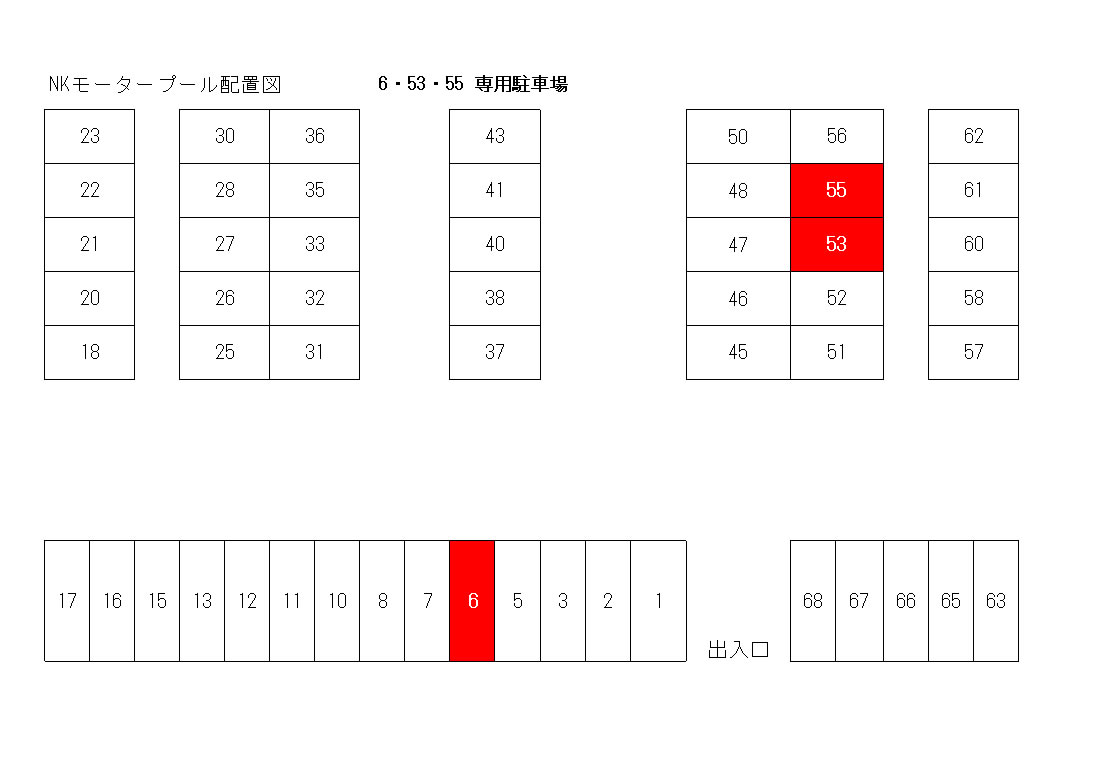 NKモータープール配置図　6・53・55 専用駐車場

| 23 |
|---|
| 22 |
| 21 |
| 20 |
| 18 |

| 30 | 36 |
|---|---|
| 28 | 35 |
| 27 | 33 |
| 26 | 32 |
| 25 | 31 |

| 43 |
|---|
| 41 |
| 40 |
| 38 |
| 37 |

| 50 | 56 |
|---|---|
| 48 | 55 |
| 47 | 53 |
| 46 | 52 |
| 45 | 51 |

| 62 |
|---|
| 61 |
| 60 |
| 58 |
| 57 |

| 17 | 16 | 15 | 13 | 12 | 11 | 10 | 8 | 7 | 6 | 5 | 3 | 2 | 1 |
|---|---|---|---|---|---|---|---|---|---|---|---|---|---|

出入口

| 68 | 67 | 66 | 65 | 63 |
|---|---|---|---|---|